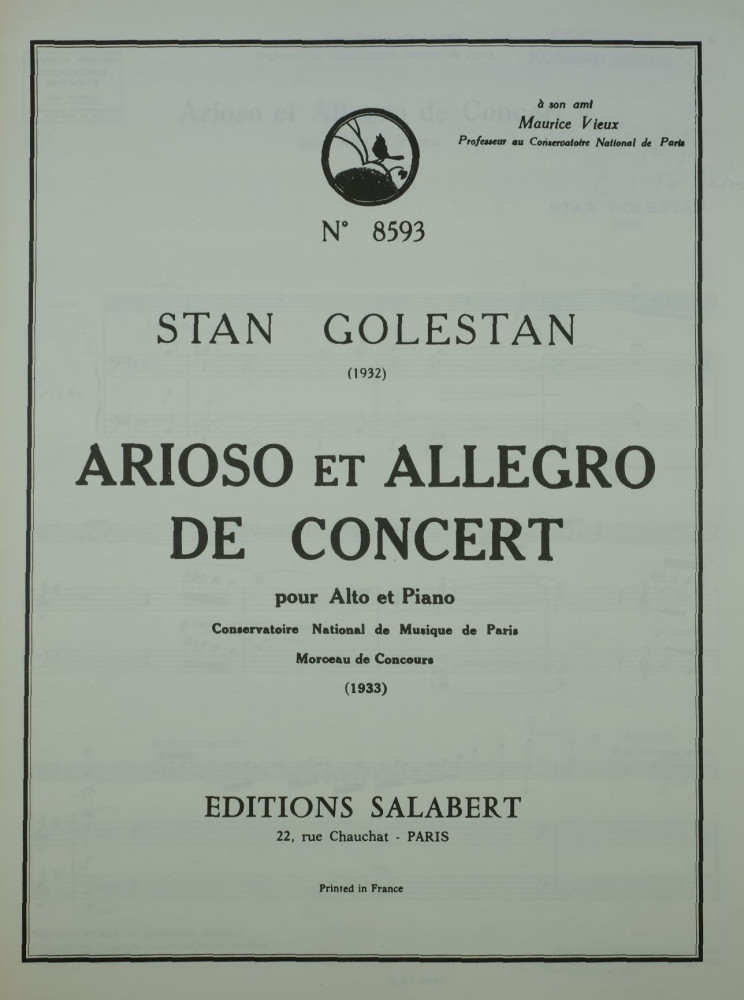 à son ami
Maurice Vieux
Professeur au Conservatoire National de Paris

N° 8593

STAN GOLESTAN

(1932)

ARIOSO ET ALLEGRO DE CONCERT

pour Alto et Piano

Conservatoire National de Musique de Paris

Morceau de Concours

(1933)

EDITIONS SALABERT

22, rue Chauchat - PARIS

Printed in France